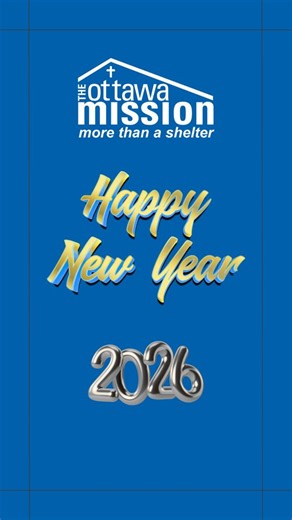 THE ottawa mission
more than a shelter

Happy New Year

2026